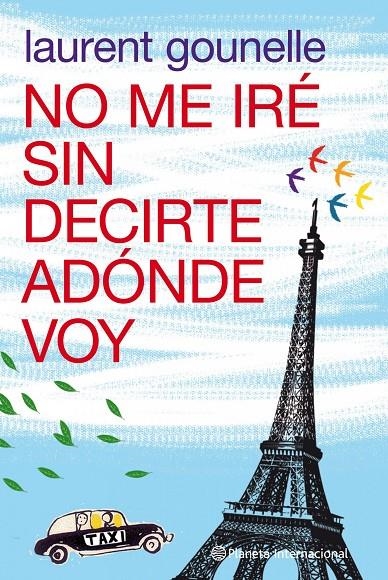 laurent gounelle

NO ME IRÉ SIN DECIRTE ADÓNDE VOY

TAXI

Planeta Internacional